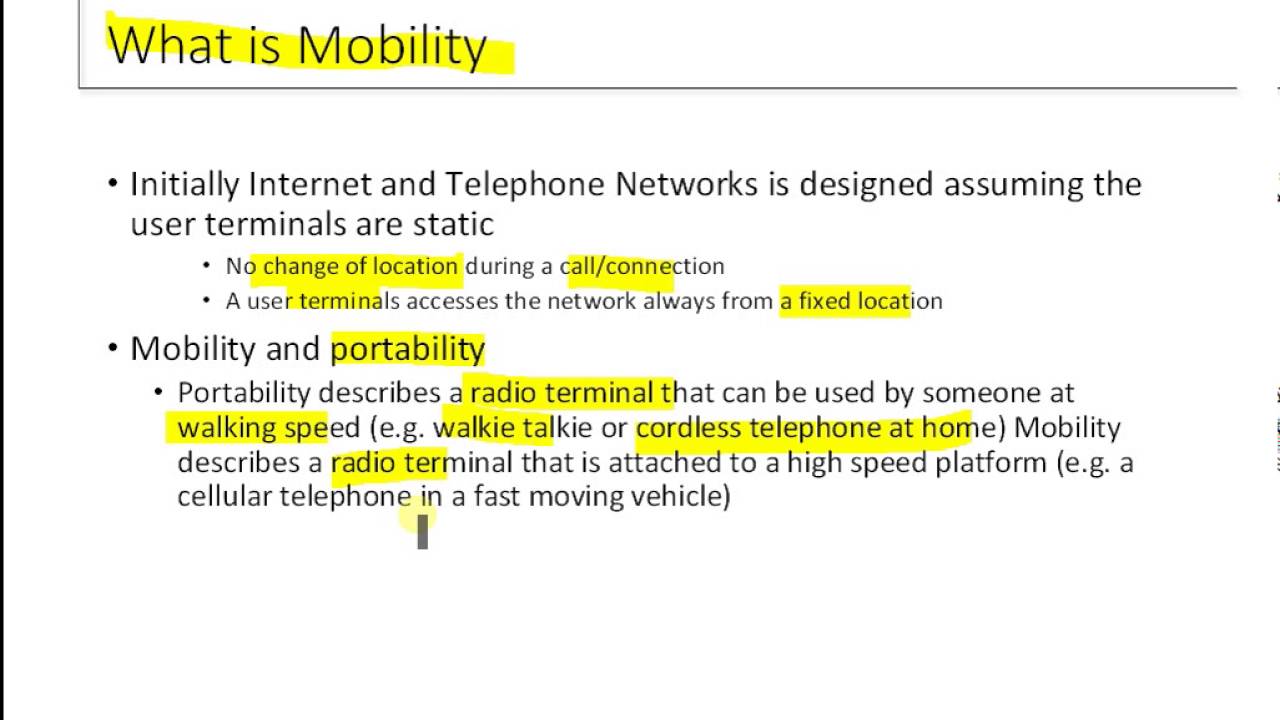 What is Mobility

• Initially Internet and Telephone Networks is designed assuming the user terminals are static

• No change of location during a call/connection
• A user terminals accesses the network always from a fixed location

• Mobility and portability

• Portability describes a radio terminal that can be used by someone at walking speed (e.g. walkie talkie or cordless telephone at home) Mobility describes a radio terminal that is attached to a high speed platform (e.g. a cellular telephone in a fast moving vehicle)